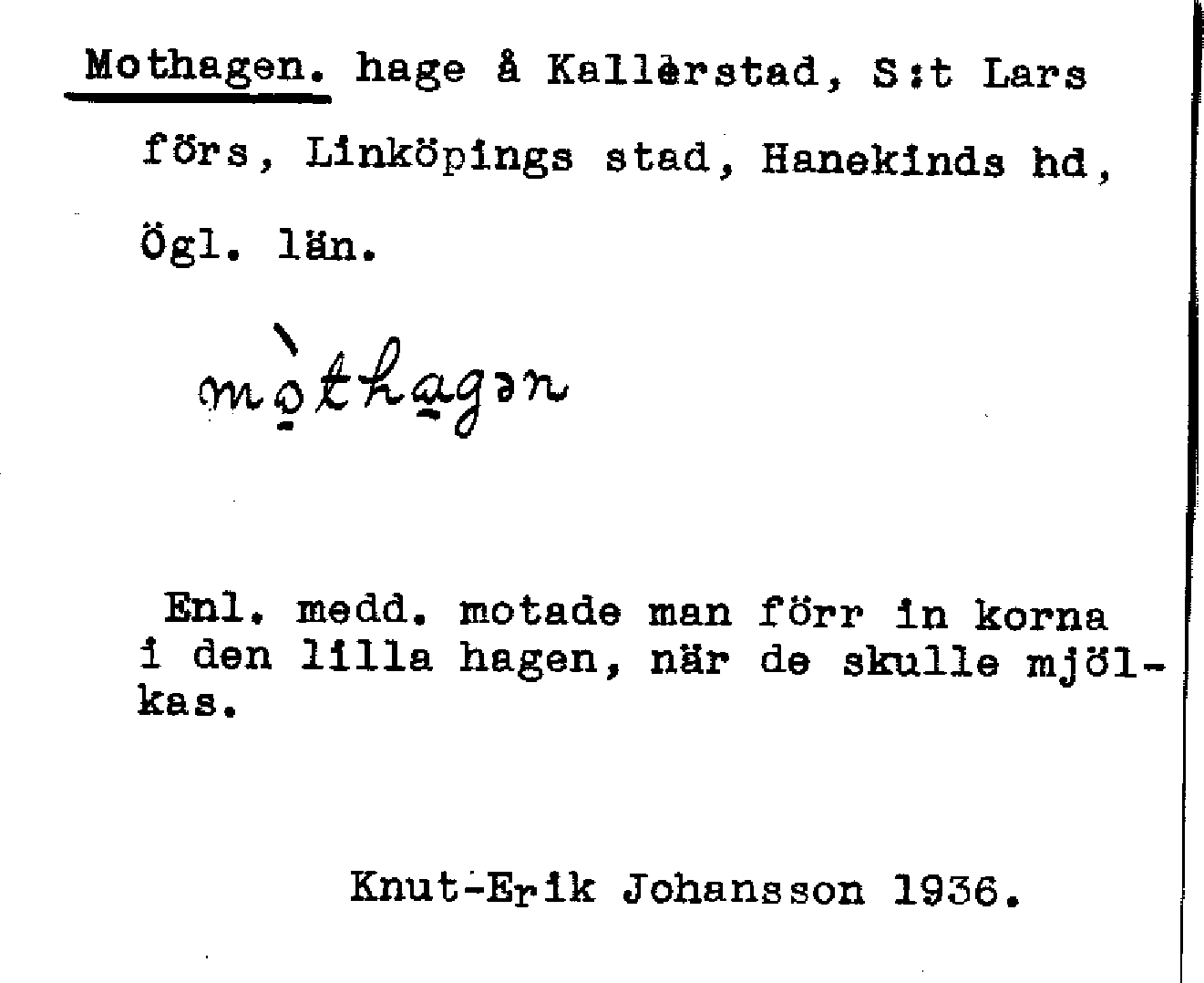 Mothagen. hage å Kallerstad, S:t Lars förs, Linköpings stad, Hanekinds hd, Ögl. län.

mòthagən

Enl. medd. motade man förr in korna i den lilla hagen, när de skulle mjölkas.

Knut-Erik Johansson 1936.